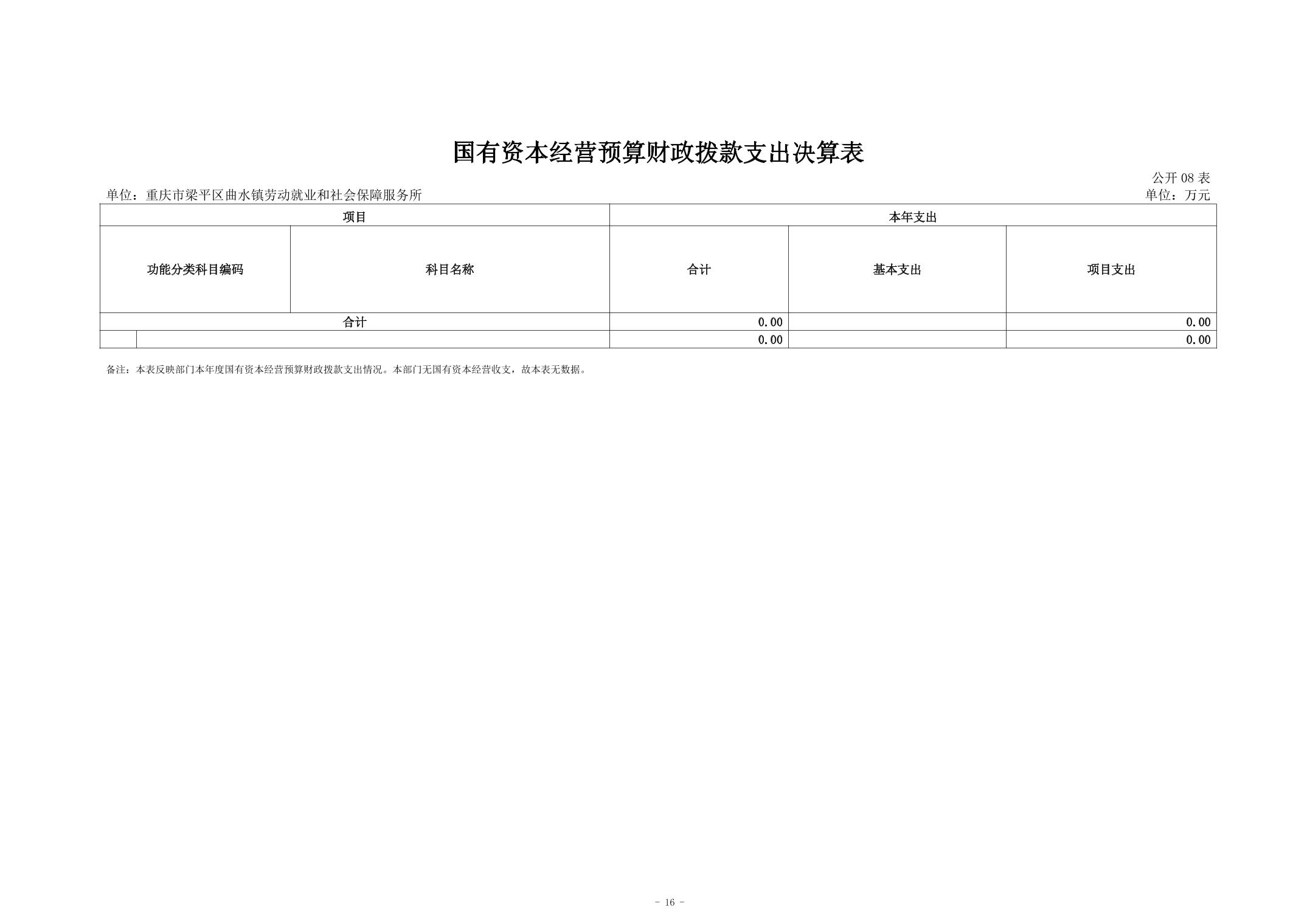 国有资本经营预算财政拨款支出决算表

公开08表

单位：重庆市梁平区曲水镇劳动就业和社会保障服务所

单位：万元

| 项目 | | 本年支出 | | |
|---|---|---|---|---|
| 功能分类科目编码 | 科目名称 | 合计 | 基本支出 | 项目支出 |
| 合计 | | 0.00 | | 0.00 |
| | | 0.00 | | 0.00 |

备注：本表反映部门本年度国有资本经营预算财政拨款支出情况。本部门无国有资本经营收支，故本表无数据。

- 16 -